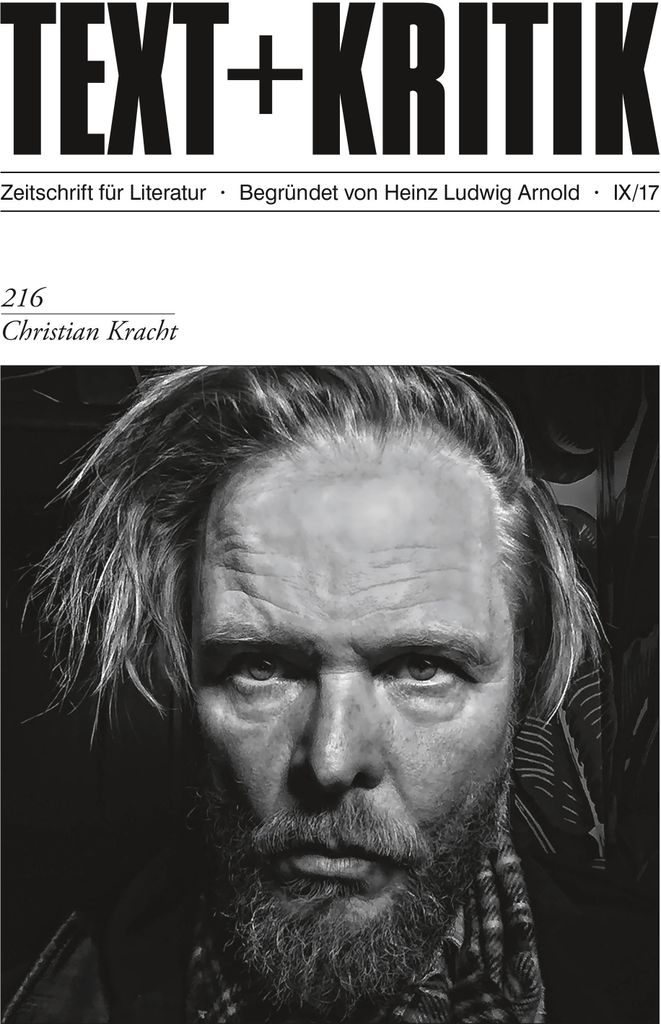 TEXT+KRITIK

Zeitschrift für Literatur · Begründet von Heinz Ludwig Arnold · IX/17

216
Christian Kracht